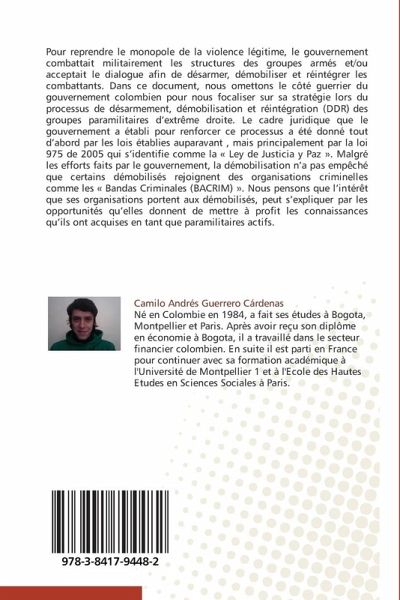 Pour reprendre le monopole de la violence légitime, le gouvernement combattait militairement les structures des groupes armés et/ou acceptait le dialogue afin de désarmer, démobiliser et réintégrer les combattants. Dans ce document, nous omettons le côté guerrier du gouvernement colombien pour nous focaliser sur sa stratégie lors du processus de désarmement, démobilisation et réintégration (DDR) des groupes paramilitaires d'extrême droite. Le cadre juridique que le gouvernement a établi pour renforcer ce processus a été donné tout d'abord par les lois établies auparavant , mais principalement par la loi 975 de 2005 qui s'identifie comme la « Ley de Justicia y Paz ». Malgré les efforts faits par le gouvernement, la démobilisation n'a pas empêché que certains démobilisés rejoignent des organisations criminelles comme les « Bandas Criminales (BACRIM) ». Nous pensons que l'intérêt que ses organisations portent aux démobilisés, peut s'expliquer par les opportunités qu'elles donnent de mettre à profit les connaissances qu'ils ont acquises en tant que paramilitaires actifs.

Camilo Andrés Guerrero Cárdenas
Né en Colombie en 1984, a fait ses études à Bogota, Montpellier et Paris. Après avoir reçu son diplôme en économie à Bogota, il a travaillé dans le secteur financier colombien. En suite il est parti en France pour continuer avec sa formation académique à l'Université de Montpellier 1 et à l'Ecole des Hautes Etudes en Sciences Sociales à Paris.

978-3-8417-9448-2